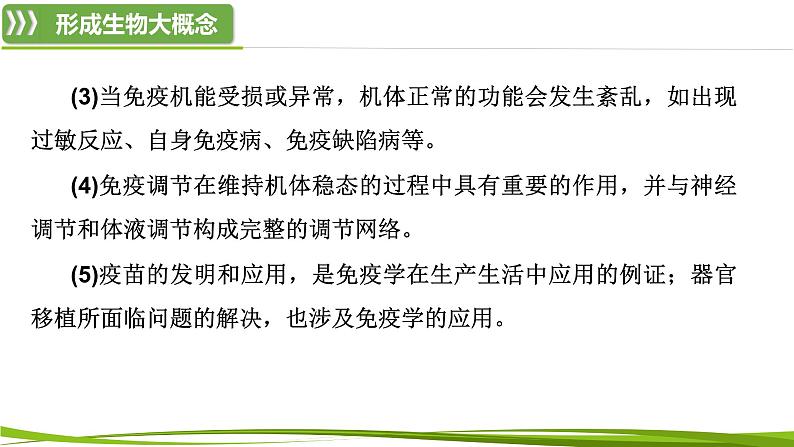 形成生物大概念

(3)当免疫机能受损或异常，机体正常的功能会发生紊乱，如出现过敏反应、自身免疫病、免疫缺陷病等。

(4)免疫调节在维持机体稳态的过程中具有重要的作用，并与神经调节和体液调节构成完整的调节网络。

(5)疫苗的发明和应用，是免疫学在生产生活中应用的例证；器官移植所面临问题的解决，也涉及免疫学的应用。